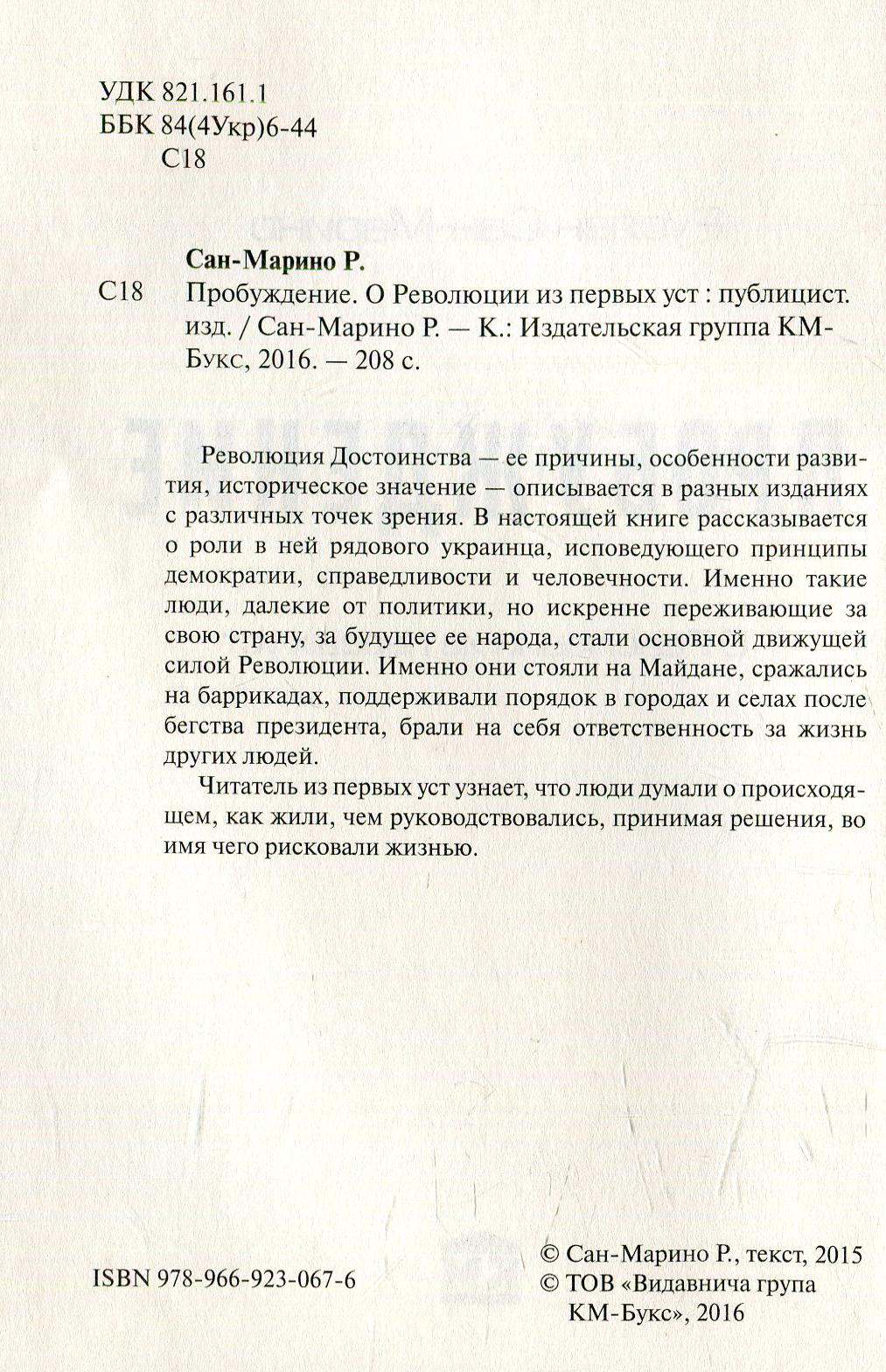 УДК 821.161.1
ББК 84(4Укр)6-44
С18

Сан-Марино Р.

С18 Пробуждение. О Революции из первых уст : публицист. изд. / Сан-Марино Р. — К.: Издательская группа КМ-Букс, 2016. — 208 с.

Революция Достоинства — ее причины, особенности развития, историческое значение — описывается в разных изданиях с различных точек зрения. В настоящей книге рассказывается о роли в ней рядового украинца, исповедующего принципы демократии, справедливости и человечности. Именно такие люди, далекие от политики, но искренне переживающие за свою страну, за будущее ее народа, стали основной движущей силой Революции. Именно они стояли на Майдане, сражались на баррикадах, поддерживали порядок в городах и селах после бегства президента, брали на себя ответственность за жизнь других людей.

Читатель из первых уст узнает, что люди думали о происходящем, как жили, чем руководствовались, принимая решения, во имя чего рисковали жизнью.

ISBN 978-966-923-067-6

© Сан-Марино Р., текст, 2015
© ТОВ «Видавнича група КМ-Букс», 2016